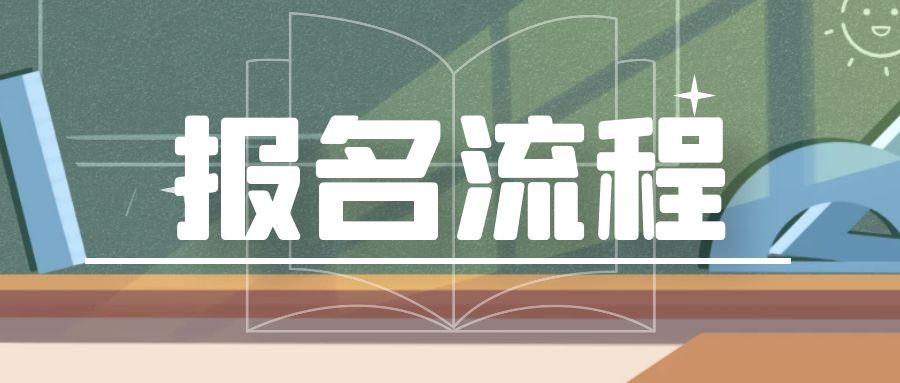 报名流程